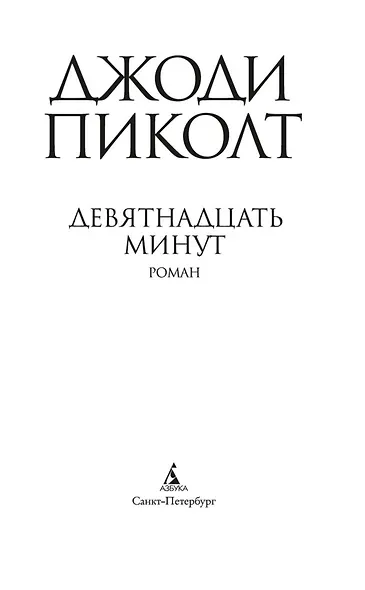 ДЖОДИ ПИКОЛТ

ДЕВЯТНАДЦАТЬ МИНУТ

РОМАН

АЗБУКА

Санкт-Петербург